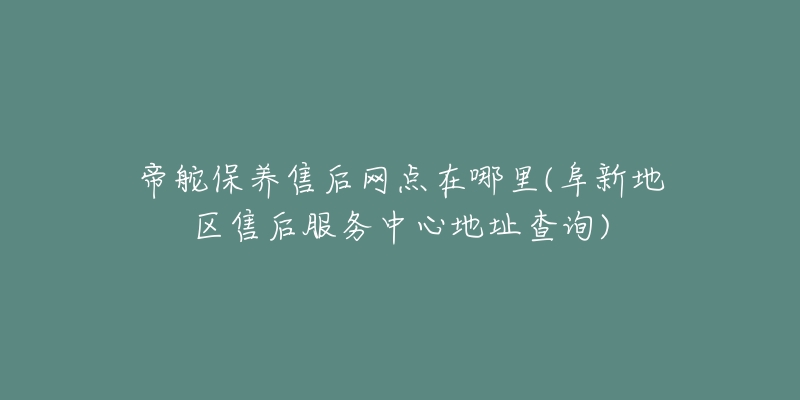 帝舵保养售后网点在哪里(阜新地区售后服务中心地址查询)